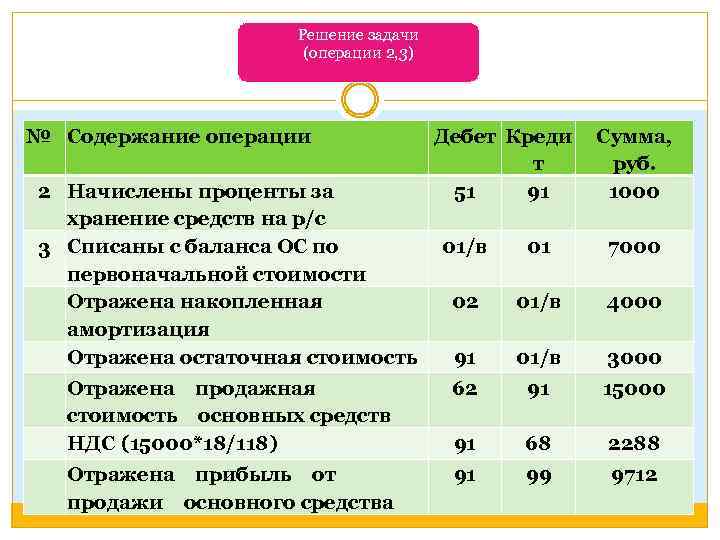 Решение задачи
(операции 2,3)

| № | Содержание операции | Дебет | Кредит | Сумма, руб. |
|---|---|---|---|---|
| 2 | Начислены проценты за хранение средств на р/с | 51 | 91 | 1000 |
| 3 | Списаны с баланса ОС по первоначальной стоимости | 01/в | 01 | 7000 |
| | Отражена накопленная амортизация | 02 | 01/в | 4000 |
| | Отражена остаточная стоимость | 91 | 01/в | 3000 |
| | Отражена продажная стоимость основных средств | 62 | 91 | 15000 |
| | НДС (15000*18/118) | 91 | 68 | 2288 |
| | Отражена прибыль от продажи основного средства | 91 | 99 | 9712 |